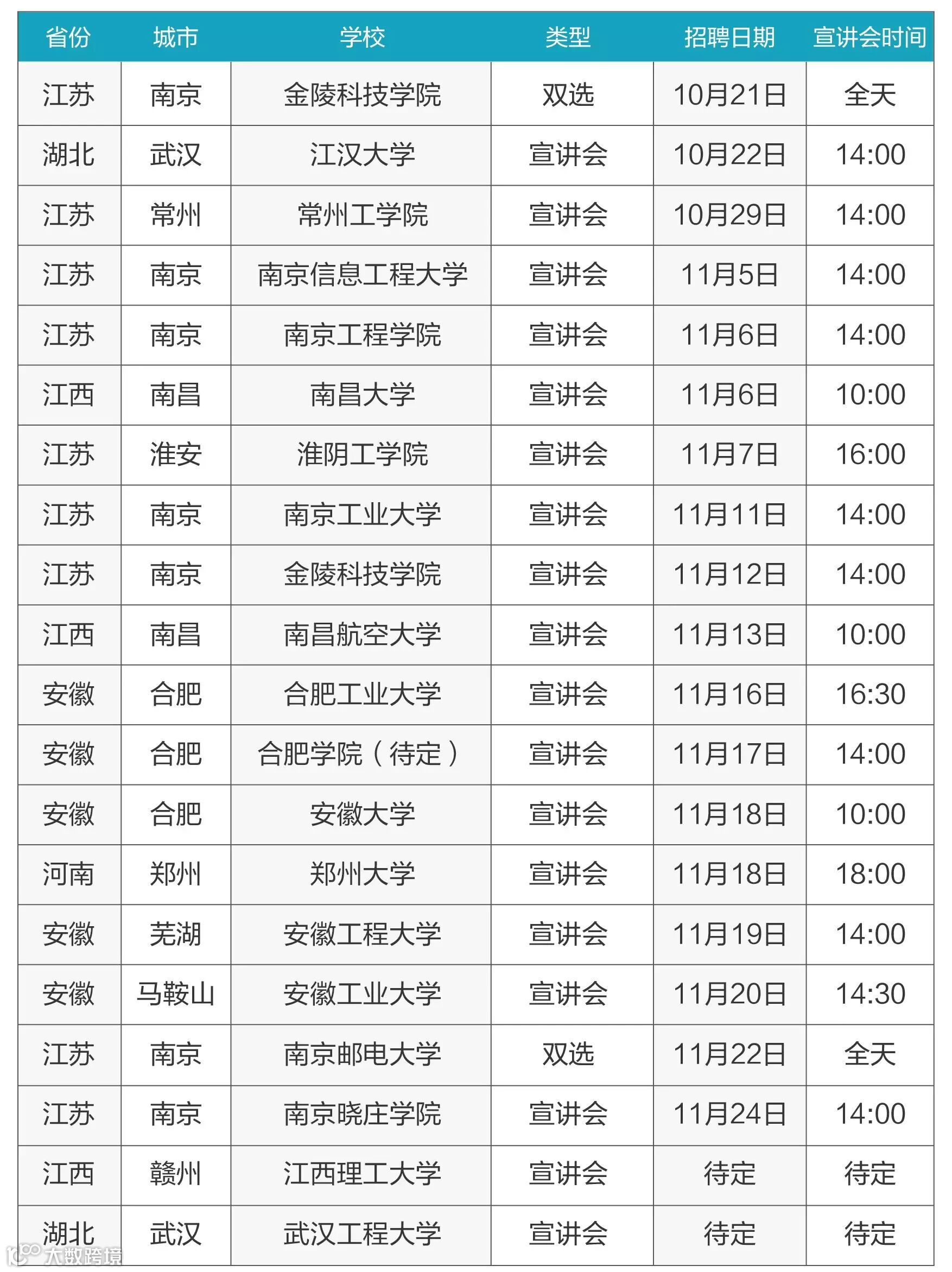 | 省份 | 城市 | 学校 | 类型 | 招聘日期 | 宣讲会时间 |
|---|---|---|---|---|---|
| 江苏 | 南京 | 金陵科技学院 | 双选 | 10月21日 | 全天 |
| 湖北 | 武汉 | 江汉大学 | 宣讲会 | 10月22日 | 14:00 |
| 江苏 | 常州 | 常州工学院 | 宣讲会 | 10月29日 | 14:00 |
| 江苏 | 南京 | 南京信息工程大学 | 宣讲会 | 11月5日 | 14:00 |
| 江苏 | 南京 | 南京工程学院 | 宣讲会 | 11月6日 | 14:00 |
| 江西 | 南昌 | 南昌大学 | 宣讲会 | 11月6日 | 10:00 |
| 江苏 | 淮安 | 淮阴工学院 | 宣讲会 | 11月7日 | 16:00 |
| 江苏 | 南京 | 南京工业大学 | 宣讲会 | 11月11日 | 14:00 |
| 江苏 | 南京 | 金陵科技学院 | 宣讲会 | 11月12日 | 14:00 |
| 江西 | 南昌 | 南昌航空大学 | 宣讲会 | 11月13日 | 10:00 |
| 安徽 | 合肥 | 合肥工业大学 | 宣讲会 | 11月16日 | 16:30 |
| 安徽 | 合肥 | 合肥学院（待定） | 宣讲会 | 11月17日 | 14:00 |
| 安徽 | 合肥 | 安徽大学 | 宣讲会 | 11月18日 | 10:00 |
| 河南 | 郑州 | 郑州大学 | 宣讲会 | 11月18日 | 18:00 |
| 安徽 | 芜湖 | 安徽工程大学 | 宣讲会 | 11月19日 | 14:00 |
| 安徽 | 马鞍山 | 安徽工业大学 | 宣讲会 | 11月20日 | 14:30 |
| 江苏 | 南京 | 南京邮电大学 | 双选 | 11月22日 | 全天 |
| 江苏 | 南京 | 南京晓庄学院 | 宣讲会 | 11月24日 | 14:00 |
| 江西 | 赣州 | 江西理工大学 | 宣讲会 | 待定 | 待定 |
| 湖北 | 武汉 | 武汉工程大学 | 宣讲会 | 待定 | 待定 |

大数跨境